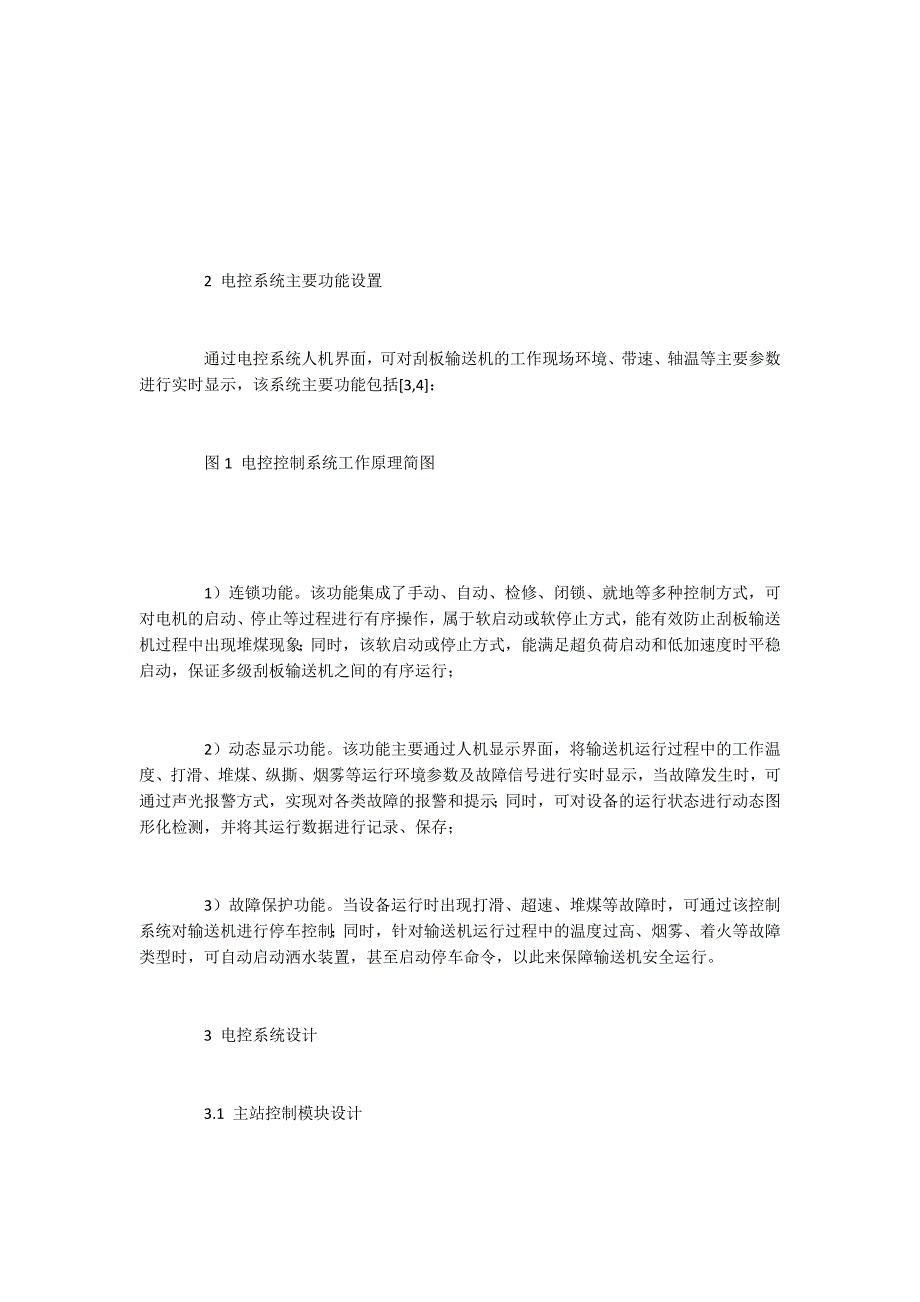 2 电控系统主要功能设置

通过电控系统人机界面，可对刮板输送机的工作现场环境、带速、轴温等主要参数进行实时显示，该系统主要功能包括[3,4]：

图 1 电控控制系统工作原理简图

1）连锁功能。该功能集成了手动、自动、检修、闭锁、就地等多种控制方式，可对电机的启动、停止等过程进行有序操作，属于软启动或软停止方式，能有效防止刮板输送机过程中出现堆煤现象；同时，该软启动或停止方式，能满足超负荷启动和低加速度时平稳启动，保证多级刮板输送机之间的有序运行；

2）动态显示功能。该功能主要通过人机显示界面，将输送机运行过程中的工作温度、打滑、堆煤、纵撕、烟雾等运行环境参数及故障信号进行实时显示，当故障发生时，可通过声光报警方式，实现对各类故障的报警和提示；同时，可对设备的运行状态进行动态图形化检测，并将其运行数据进行记录、保存；

3）故障保护功能。当设备运行时出现打滑、超速、堆煤等故障时，可通过该控制系统对输送机进行停车控制；同时，针对输送机运行过程中的温度过高、烟雾、着火等故障类型时，可自动启动洒水装置，甚至启动停车命令，以此来保障输送机安全运行。

3 电控系统设计

3.1 主站控制模块设计